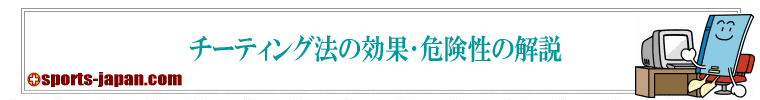 チーティング法の効果・危険性の解説

sports-japan.com